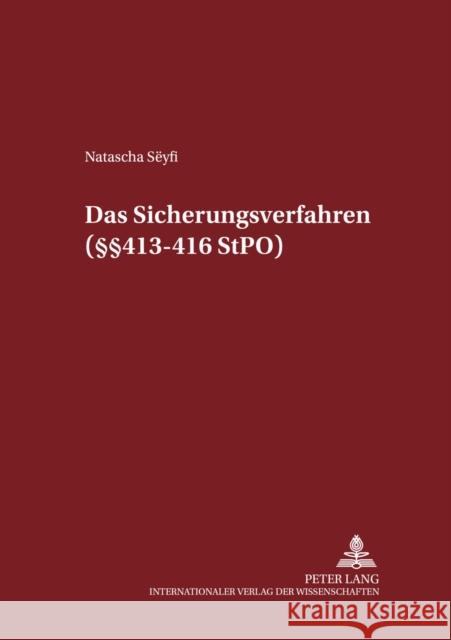 Natascha Sëyfi

Das Sicherungsverfahren (§§413-416 StPO)

PETER LANG
INTERNATIONALER VERLAG DER WISSENSCHAFTEN